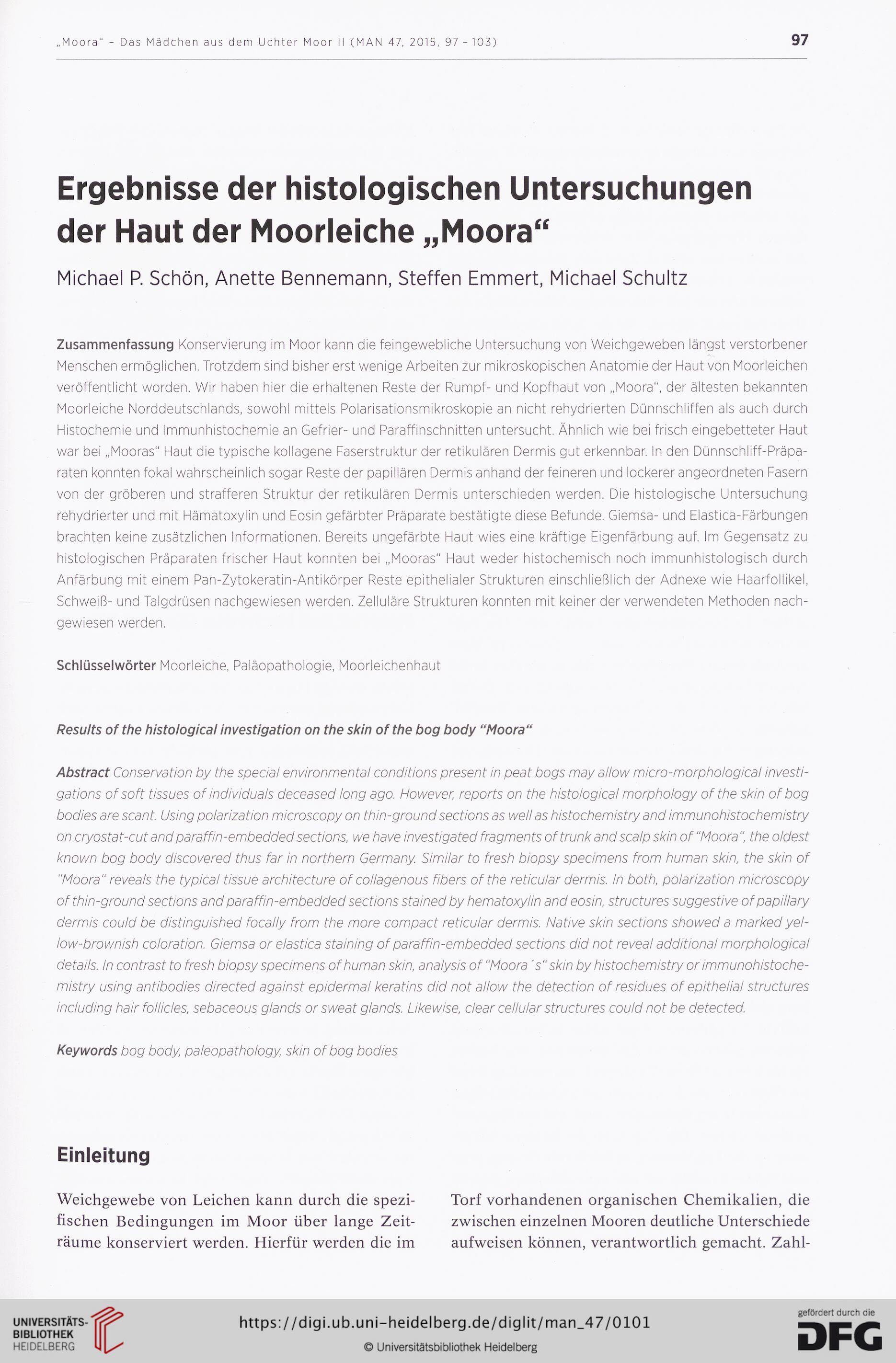 „Moora" – Das Mädchen aus dem Uchter Moor II (MAN 47, 2015, 97 – 103)

97

Ergebnisse der histologischen Untersuchungen der Haut der Moorleiche „Moora"

Michael P. Schön, Anette Bennemann, Steffen Emmert, Michael Schultz

Zusammenfassung Konservierung im Moor kann die feingewebliche Untersuchung von Weichgeweben längst verstorbener Menschen ermöglichen. Trotzdem sind bisher erst wenige Arbeiten zur mikroskopischen Anatomie der Haut von Moorleichen veröffentlicht worden. Wir haben hier die erhaltenen Reste der Rumpf- und Kopfhaut von „Moora", der ältesten bekannten Moorleiche Norddeutschlands, sowohl mittels Polarisationsmikroskopie an nicht rehydrierten Dünnschliffen als auch durch Histochemie und Immunhistochemie an Gefrier- und Paraffinschnitten untersucht. Ähnlich wie bei frisch eingebetteter Haut war bei „Mooras" Haut die typische kollagene Faserstruktur der retikulären Dermis gut erkennbar. In den Dünnschliff-Präparaten konnten fokal wahrscheinlich sogar Reste der papillären Dermis anhand der feineren und lockerer angeordneten Fasern von der gröberen und strafferen Struktur der retikulären Dermis unterschieden werden. Die histologische Untersuchung rehydrierter und mit Hämatoxylin und Eosin gefärbter Präparate bestätigte diese Befunde. Giemsa- und Elastica-Färbungen brachten keine zusätzlichen Informationen. Bereits ungefärbte Haut wies eine kräftige Eigenfärbung auf. Im Gegensatz zu histologischen Präparaten frischer Haut konnten bei „Mooras" Haut weder histochemisch noch immunhistologisch durch Anfärbung mit einem Pan-Zytokeratin-Antikörper Reste epithelialer Strukturen einschließlich der Adnexe wie Haarfollikel, Schweiß- und Talgdrüsen nachgewiesen werden. Zelluläre Strukturen konnten mit keiner der verwendeten Methoden nachgewiesen werden.

Schlüsselwörter Moorleiche, Paläopathologie, Moorleichenhaut

Results of the histological investigation on the skin of the bog body "Moora"

Abstract Conservation by the special environmental conditions present in peat bogs may allow micro-morphological investigations of soft tissues of individuals deceased long ago. However, reports on the histological morphology of the skin of bog bodies are scant. Using polarization microscopy on thin-ground sections as well as histochemistry and immunohistochemistry on cryostat-cut and paraffin-embedded sections, we have investigated fragments of trunk and scalp skin of "Moora", the oldest known bog body discovered thus far in northern Germany. Similar to fresh biopsy specimens from human skin, the skin of "Moora" reveals the typical tissue architecture of collagenous fibers of the reticular dermis. In both, polarization microscopy of thin-ground sections and paraffin-embedded sections stained by hematoxylin and eosin, structures suggestive of papillary dermis could be distinguished focally from the more compact reticular dermis. Native skin sections showed a marked yellow-brownish coloration. Giemsa or elastica staining of paraffin-embedded sections did not reveal additional morphological details. In contrast to fresh biopsy specimens of human skin, analysis of "Moora´s" skin by histochemistry or immunohistochemistry using antibodies directed against epidermal keratins did not allow the detection of residues of epithelial structures including hair follicles, sebaceous glands or sweat glands. Likewise, clear cellular structures could not be detected.

Keywords bog body, paleopathology, skin of bog bodies

Einleitung

Weichgewebe von Leichen kann durch die spezifischen Bedingungen im Moor über lange Zeiträume konserviert werden. Hierfür werden die im

Torf vorhandenen organischen Chemikalien, die zwischen einzelnen Mooren deutliche Unterschiede aufweisen können, verantwortlich gemacht. Zahl-

UNIVERSITÄTS-BIBLIOTHEK HEIDELBERG

https://digi.ub.uni-heidelberg.de/diglit/man_47/0101

© Universitätsbibliothek Heidelberg

gefördert durch die DFG